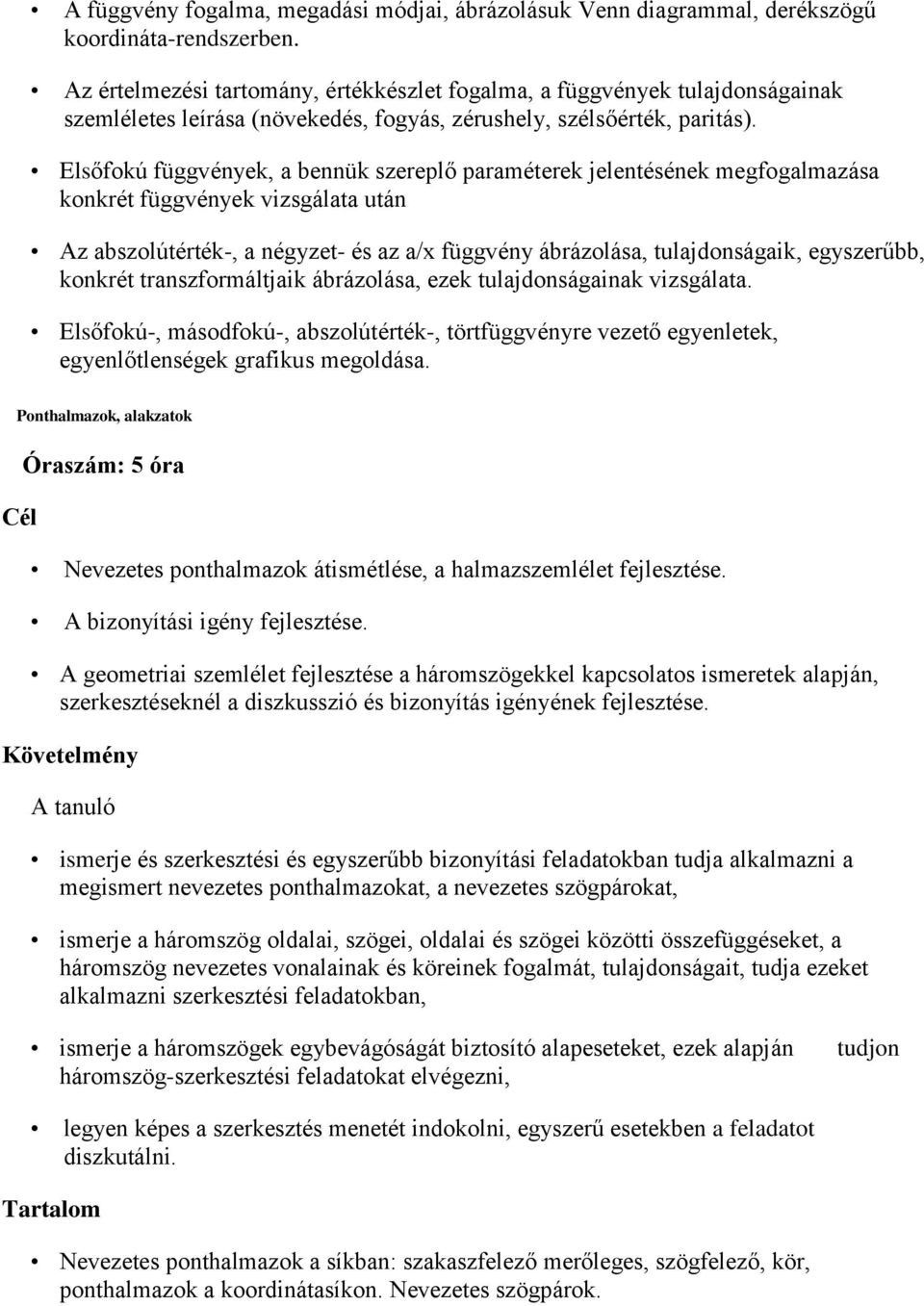 • A függvény fogalma, megadási módjai, ábrázolásuk Venn diagrammal, derékszögű koordináta-rendszerben.

• Az értelmezési tartomány, értékkészlet fogalma, a függvények tulajdonságainak szemléletes leírása (növekedés, fogyás, zérushely, szélsőérték, paritás).

• Elsőfokú függvények, a bennük szereplő paraméterek jelentésének megfogalmazása konkrét függvények vizsgálata után

• Az abszolútérték-, a négyzet- és az a/x függvény ábrázolása, tulajdonságaik, egyszerűbb, konkrét transzformáltjaik ábrázolása, ezek tulajdonságainak vizsgálata.

• Elsőfokú-, másodfokú-, abszolútérték-, törtfüggvényre vezető egyenletek, egyenlőtlenségek grafikus megoldása.

Ponthalmazok, alakzatok

Óraszám: 5 óra

Cél

• Nevezetes ponthalmazok átismétlése, a halmazszemlélet fejlesztése.

• A bizonyítási igény fejlesztése.

• A geometriai szemlélet fejlesztése a háromszögekkel kapcsolatos ismeretek alapján, szerkesztéseknél a diszkusszió és bizonyítás igényének fejlesztése.

Követelmény

A tanuló

• ismerje és szerkesztési és egyszerűbb bizonyítási feladatokban tudja alkalmazni a megismert nevezetes ponthalmazokat, a nevezetes szögpárokat,

• ismerje a háromszög oldalai, szögei, oldalai és szögei közötti összefüggéseket, a háromszög nevezetes vonalainak és köreinek fogalmát, tulajdonságait, tudja ezeket alkalmazni szerkesztési feladatokban,

• ismerje a háromszögek egybevágóságát biztosító alapeseteket, ezek alapján tudjon háromszög-szerkesztési feladatokat elvégezni,

• legyen képes a szerkesztés menetét indokolni, egyszerű esetekben a feladatot diszkutálni.

Tartalom

• Nevezetes ponthalmazok a síkban: szakaszfelező merőleges, szögfelező, kör, ponthalmazok a koordinátasíkon. Nevezetes szögpárok.